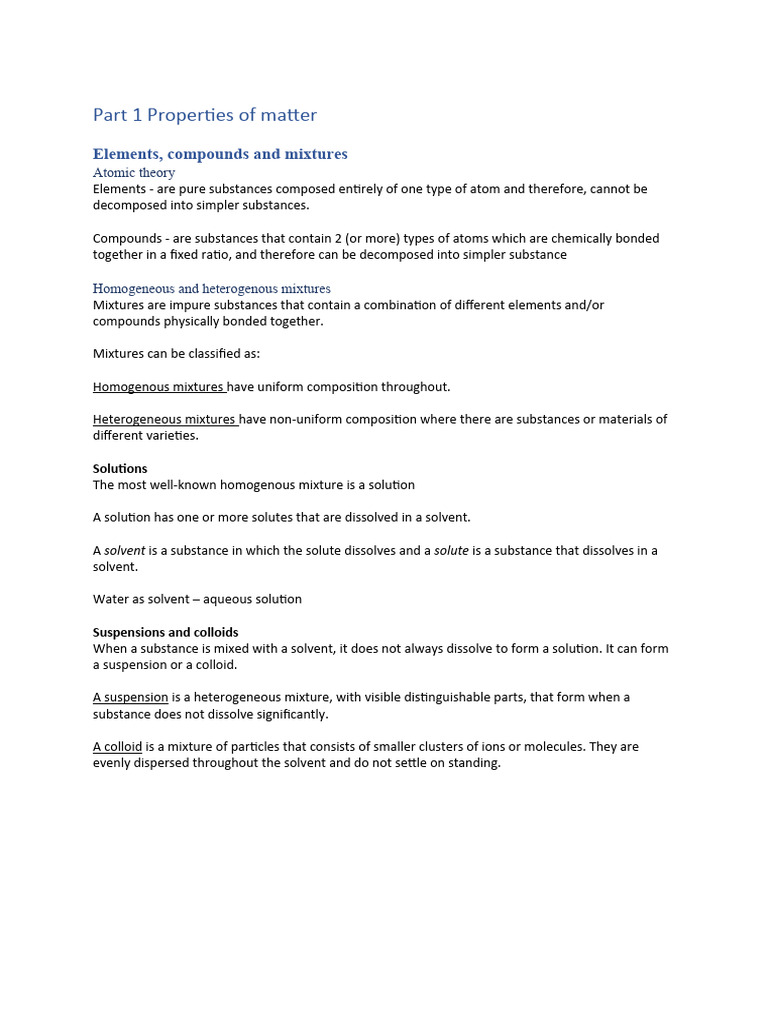 Part 1 Properties of matter

Elements, compounds and mixtures

Atomic theory

Elements - are pure substances composed entirely of one type of atom and therefore, cannot be decomposed into simpler substances.

Compounds - are substances that contain 2 (or more) types of atoms which are chemically bonded together in a fixed ratio, and therefore can be decomposed into simpler substance

Homogeneous and heterogenous mixtures

Mixtures are impure substances that contain a combination of different elements and/or compounds physically bonded together.

Mixtures can be classified as:

Homogenous mixtures have uniform composition throughout.

Heterogeneous mixtures have non-uniform composition where there are substances or materials of different varieties.

Solutions

The most well-known homogenous mixture is a solution

A solution has one or more solutes that are dissolved in a solvent.

A solvent is a substance in which the solute dissolves and a solute is a substance that dissolves in a solvent.

Water as solvent – aqueous solution

Suspensions and colloids

When a substance is mixed with a solvent, it does not always dissolve to form a solution. It can form a suspension or a colloid.

A suspension is a heterogeneous mixture, with visible distinguishable parts, that form when a substance does not dissolve significantly.

A colloid is a mixture of particles that consists of smaller clusters of ions or molecules. They are evenly dispersed throughout the solvent and do not settle on standing.